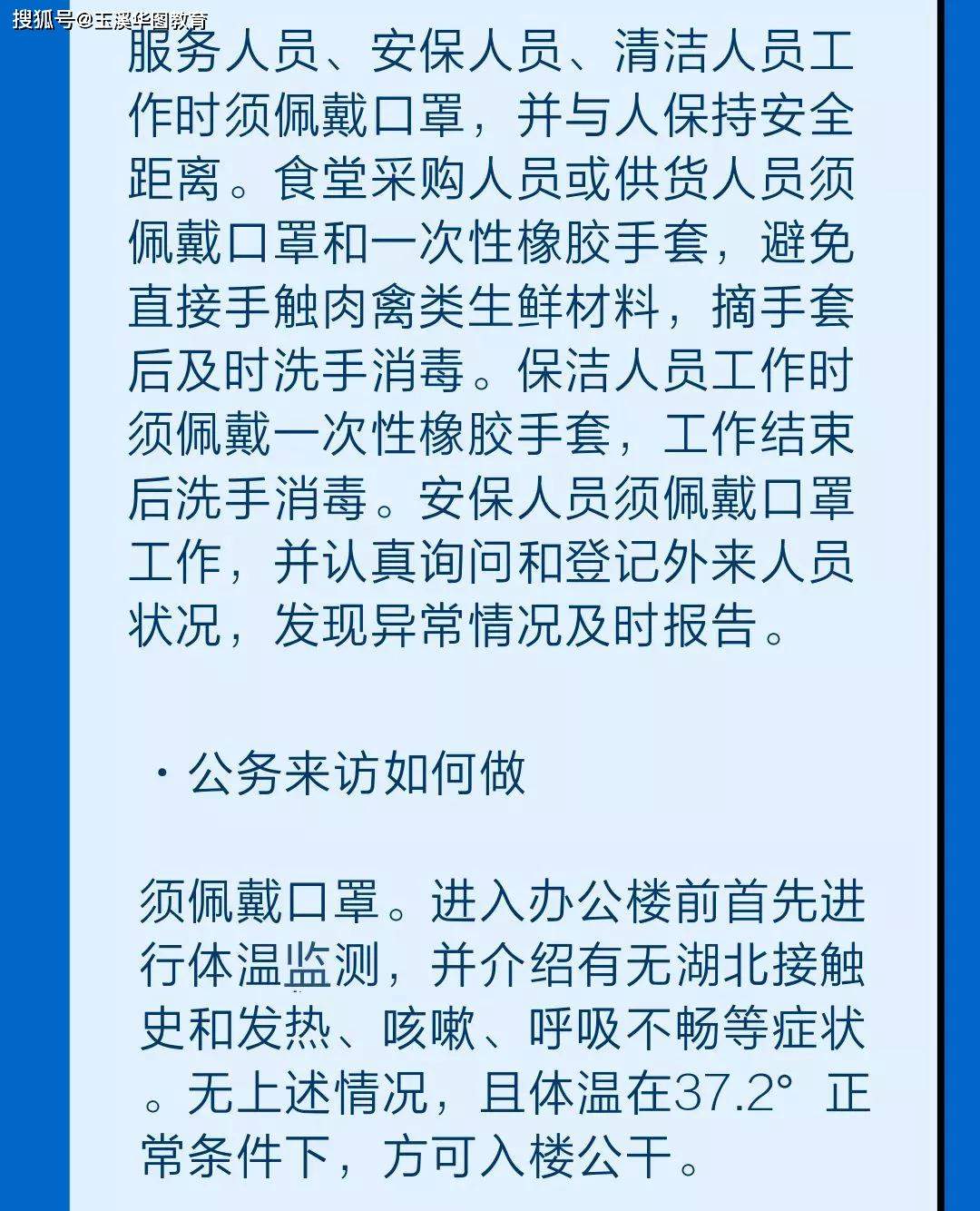 搜狐号@玉溪华图教育

服务人员、安保人员、清洁人员工作时须佩戴口罩，并与人保持安全距离。食堂采购人员或供货人员须佩戴口罩和一次性橡胶手套，避免直接手触肉禽类生鲜材料，摘手套后及时洗手消毒。保洁人员工作时须佩戴一次性橡胶手套，工作结束后洗手消毒。安保人员须佩戴口罩工作，并认真询问和登记外来人员状况，发现异常情况及时报告。

· 公务来访如何做

须佩戴口罩。进入办公楼前首先进行体温监测，并介绍有无湖北接触史和发热、咳嗽、呼吸不畅等症状。无上述情况，且体温在37.2° 正常条件下，方可入楼公干。